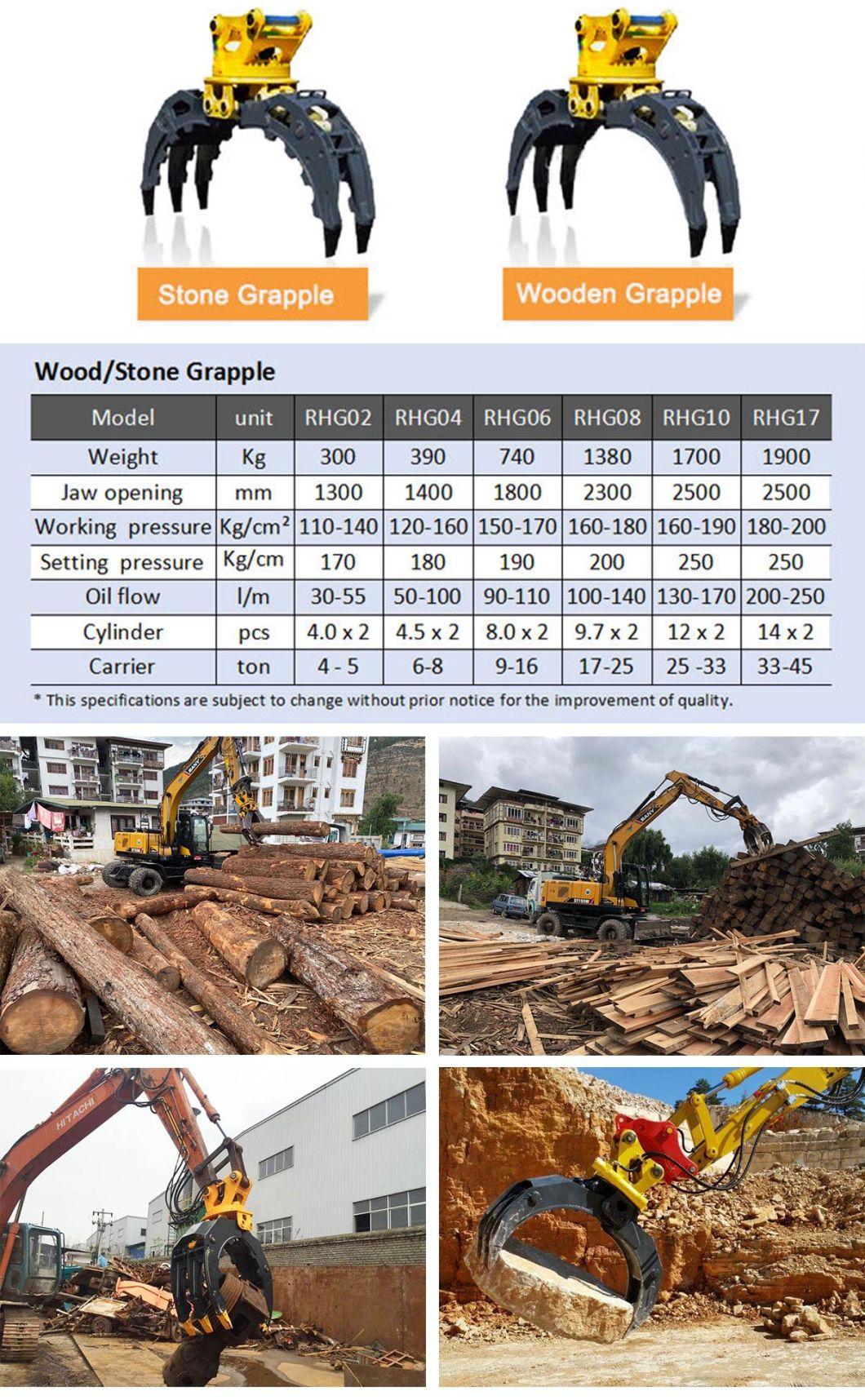 Stone Grapple

Wooden Grapple

Wood/Stone Grapple

| Model | unit | RHG02 | RHG04 | RHG06 | RHG08 | RHG10 | RHG17 |
|---|---|---|---|---|---|---|---|
| Weight | Kg | 300 | 390 | 740 | 1380 | 1700 | 1900 |
| Jaw opening | mm | 1300 | 1400 | 1800 | 2300 | 2500 | 2500 |
| Working pressure | Kg/cm² | 110-140 | 120-160 | 150-170 | 160-180 | 160-190 | 180-200 |
| Setting pressure | Kg/cm | 170 | 180 | 190 | 200 | 250 | 250 |
| Oil flow | l/m | 30-55 | 50-100 | 90-110 | 100-140 | 130-170 | 200-250 |
| Cylinder | pcs | 4.0 x 2 | 4.5 x 2 | 8.0 x 2 | 9.7 x 2 | 12 x 2 | 14 x 2 |
| Carrier | ton | 4 - 5 | 6-8 | 9-16 | 17-25 | 25 -33 | 33-45 |

* This specifications are subject to change without prior notice for the improvement of quality.

SANY

SANY

SY155W

HITACHI